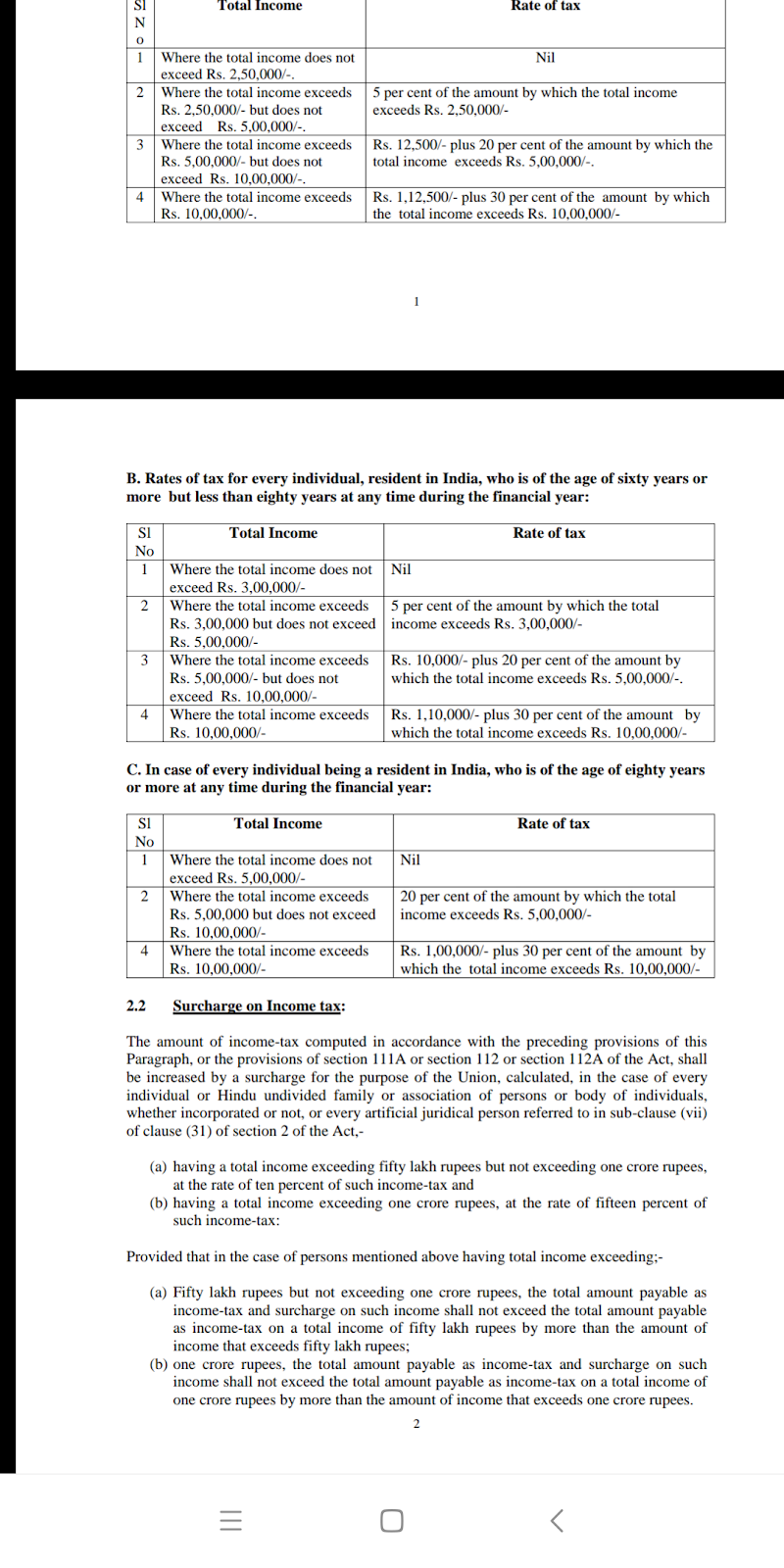 | Sl No | Total Income | Rate of tax |
|---|---|---|
| 1 | Where the total income does not exceed Rs. 2,50,000/-. | Nil |
| 2 | Where the total income exceeds Rs. 2,50,000/- but does not exceed Rs. 5,00,000/-. | 5 per cent of the amount by which the total income exceeds Rs. 2,50,000/- |
| 3 | Where the total income exceeds Rs. 5,00,000/- but does not exceed Rs. 10,00,000/-. | Rs. 12,500/- plus 20 per cent of the amount by which the total income exceeds Rs. 5,00,000/-. |
| 4 | Where the total income exceeds Rs. 10,00,000/-. | Rs. 1,12,500/- plus 30 per cent of the amount by which the total income exceeds Rs. 10,00,000/- |

1

B. Rates of tax for every individual, resident in India, who is of the age of sixty years or more but less than eighty years at any time during the financial year:

| Sl No | Total Income | Rate of tax |
|---|---|---|
| 1 | Where the total income does not exceed Rs. 3,00,000/- | Nil |
| 2 | Where the total income exceeds Rs. 3,00,000 but does not exceed Rs. 5,00,000/- | 5 per cent of the amount by which the total income exceeds Rs. 3,00,000/- |
| 3 | Where the total income exceeds Rs. 5,00,000/- but does not exceed Rs. 10,00,000/- | Rs. 10,000/- plus 20 per cent of the amount by which the total income exceeds Rs. 5,00,000/-. |
| 4 | Where the total income exceeds Rs. 10,00,000/- | Rs. 1,10,000/- plus 30 per cent of the amount by which the total income exceeds Rs. 10,00,000/- |

C. In case of every individual being a resident in India, who is of the age of eighty years or more at any time during the financial year:

| Sl No | Total Income | Rate of tax |
|---|---|---|
| 1 | Where the total income does not exceed Rs. 5,00,000/- | Nil |
| 2 | Where the total income exceeds Rs. 5,00,000 but does not exceed Rs. 10,00,000/- | 20 per cent of the amount by which the total income exceeds Rs. 5,00,000/- |
| 4 | Where the total income exceeds Rs. 10,00,000/- | Rs. 1,00,000/- plus 30 per cent of the amount by which the total income exceeds Rs. 10,00,000/- |

2.2 Surcharge on Income tax:

The amount of income-tax computed in accordance with the preceding provisions of this Paragraph, or the provisions of section 111A or section 112 or section 112A of the Act, shall be increased by a surcharge for the purpose of the Union, calculated, in the case of every individual or Hindu undivided family or association of persons or body of individuals, whether incorporated or not, or every artificial juridical person referred to in sub-clause (vii) of clause (31) of section 2 of the Act,-

(a) having a total income exceeding fifty lakh rupees but not exceeding one crore rupees, at the rate of ten percent of such income-tax and
(b) having a total income exceeding one crore rupees, at the rate of fifteen percent of such income-tax:

Provided that in the case of persons mentioned above having total income exceeding;-

(a) Fifty lakh rupees but not exceeding one crore rupees, the total amount payable as income-tax and surcharge on such income shall not exceed the total amount payable as income-tax on a total income of fifty lakh rupees by more than the amount of income that exceeds fifty lakh rupees;
(b) one crore rupees, the total amount payable as income-tax and surcharge on such income shall not exceed the total amount payable as income-tax on a total income of one crore rupees by more than the amount of income that exceeds one crore rupees.

2